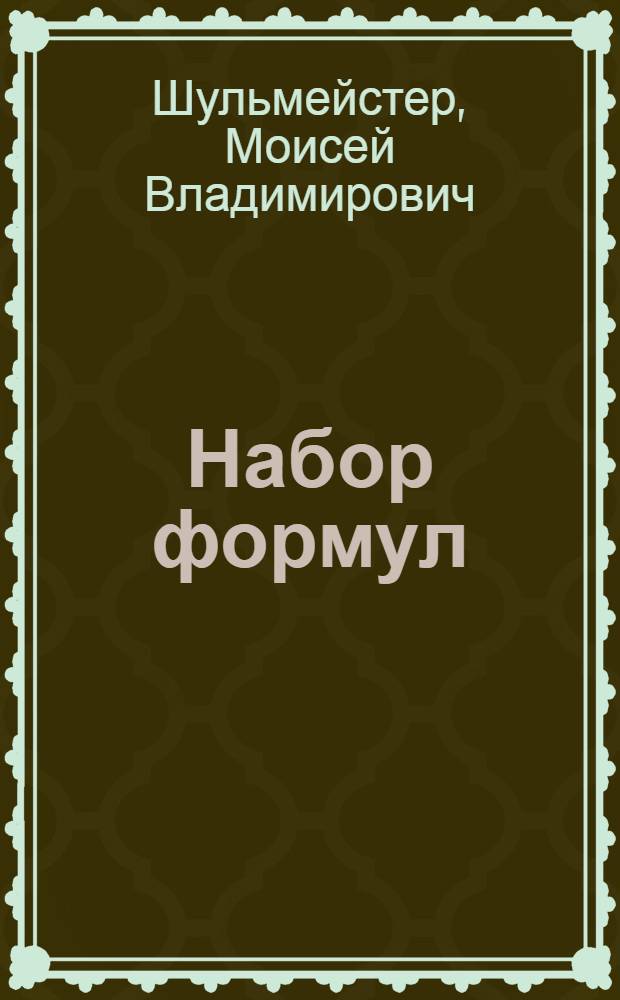 Шульмейстер, Моисей Владимирович

Набор формул